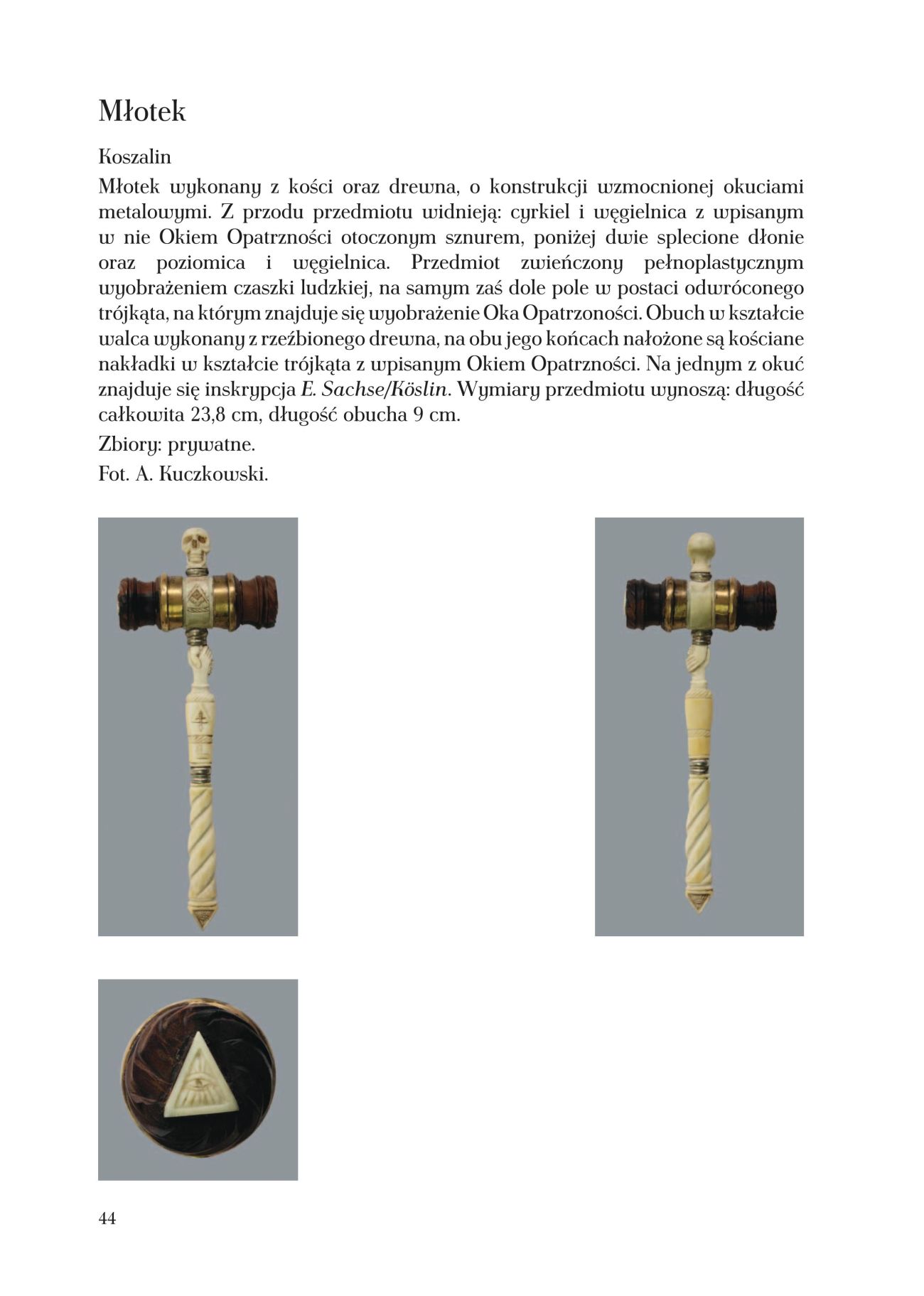 Młotek

Koszalin

Młotek wykonany z kości oraz drewna, o konstrukcji wzmocnionej okuciami metalowymi. Z przodu przedmiotu widnieją: cyrkiel i węgielnica z wpisanym w nie Okiem Opatrzności otoczonym sznurem, poniżej dwie splecione dłonie oraz poziomica i węgielnica. Przedmiot zwieńczony pełnoplastycznym wyobrażeniem czaszki ludzkiej, na samym zaś dole pole w postaci odwróconego trójkąta, na którym znajduje się wyobrażenie Oka Opatrzoności. Obuch w kształcie walca wykonany z rzeźbionego drewna, na obu jego końcach nałożone są kościane nakładki w kształcie trójkąta z wpisanym Okiem Opatrzności. Na jednym z okuć znajduje się inskrypcja E. Sachse/Köslin. Wymiary przedmiotu wynoszą: długość całkowita 23,8 cm, długość obucha 9 cm.

Zbiory: prywatne.

Fot. A. Kuczkowski.

44